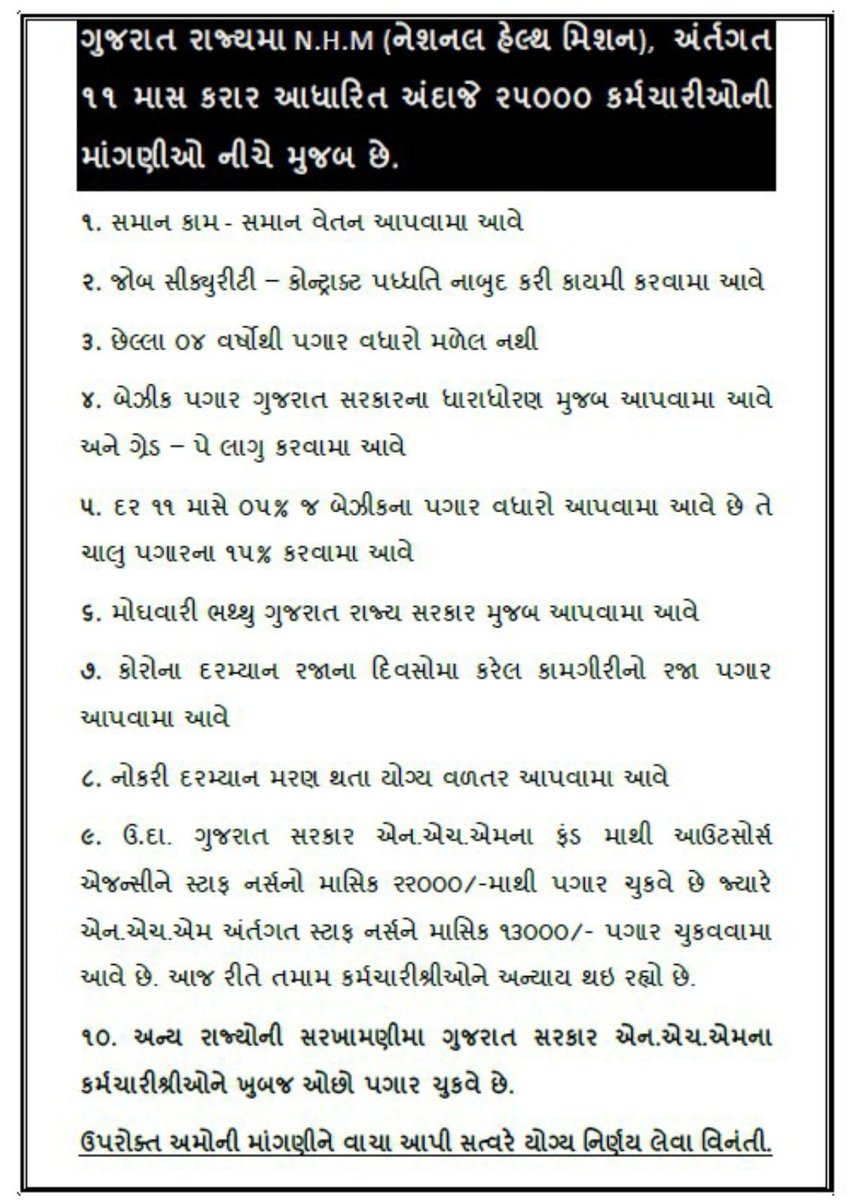 ગુજરાત રાજ્યમા N.H.M (નેશનલ હેલ્થ મિશન), અંર્તગત ૧૧ માસ કરાર આધારિત અંદાજે ૨૫૦૦૦ કર્મચારીઓની માંગણીઓ નીચે મુજબ છે.

૧. સમાન કામ - સમાન વેતન આપવામા આવે

૨. જોબ સીક્યુરીટી – કોન્ટ્રાક્ટ પધ્ધતિ નાબુદ કરી કાયમી કરવામા આવે

૩. છેલ્લા ૦૪ વર્ષોથી પગાર વધારો મળેલ નથી

૪. બેઝીક પગાર ગુજરાત સરકારના ધારાધોરણ મુજબ આપવામા આવે અને ગ્રેડ – પે લાગુ કરવામા આવે

૫. દર ૧૧ માસે ૦૫% જ બેઝીકના પગાર વધારો આપવામા આવે છે તે ચાલુ પગારના ૧૫% કરવામા આવે

૬. મોઘવારી ભથ્થુ ગુજરાત રાજ્ય સરકાર મુજબ આપવામા આવે

૭. કોરોના દરમ્યાન રજાના દિવસોમા કરેલ કામગીરીનો રજા પગાર આપવામા આવે

૮. નોકરી દરમ્યાન મરણ થતા યોગ્ય વળતર આપવામા આવે

૯. ઉ.દા. ગુજરાત સરકાર એન.એચ.એમના ફંડ માથી આઉટસોર્સ એજન્સીને સ્ટાફ નર્સનો માસિક ૨૨૦૦૦/-માથી પગાર ચુકવે છે જ્યારે એન.એચ.એમ અંર્તગત સ્ટાફ નર્સને માસિક ૧૩૦૦૦/- પગાર ચુકવવામા આવે છે. આજ રીતે તમામ કર્મચારીશ્રીઓને અન્યાય થઇ રહ્યો છે.

૧૦. અન્ય રાજ્યોની સરખામણીમા ગુજરાત સરકાર એન.એચ.એમના કર્મચારીશ્રીઓને ખુબજ ઓછો પગાર ચુકવે છે.

ઉપરોક્ત અમોની માંગણીને વાચા આપી સત્વરે યોગ્ય નિર્ણય લેવા વિનંતી.